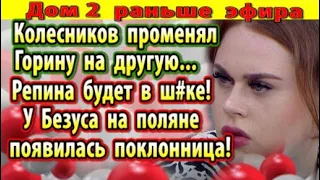 Дом 2 раньше эфира

Колесников променял Горину на другую... Репина будет в ш#ке! У Безуса на поляне появилась поклонница!